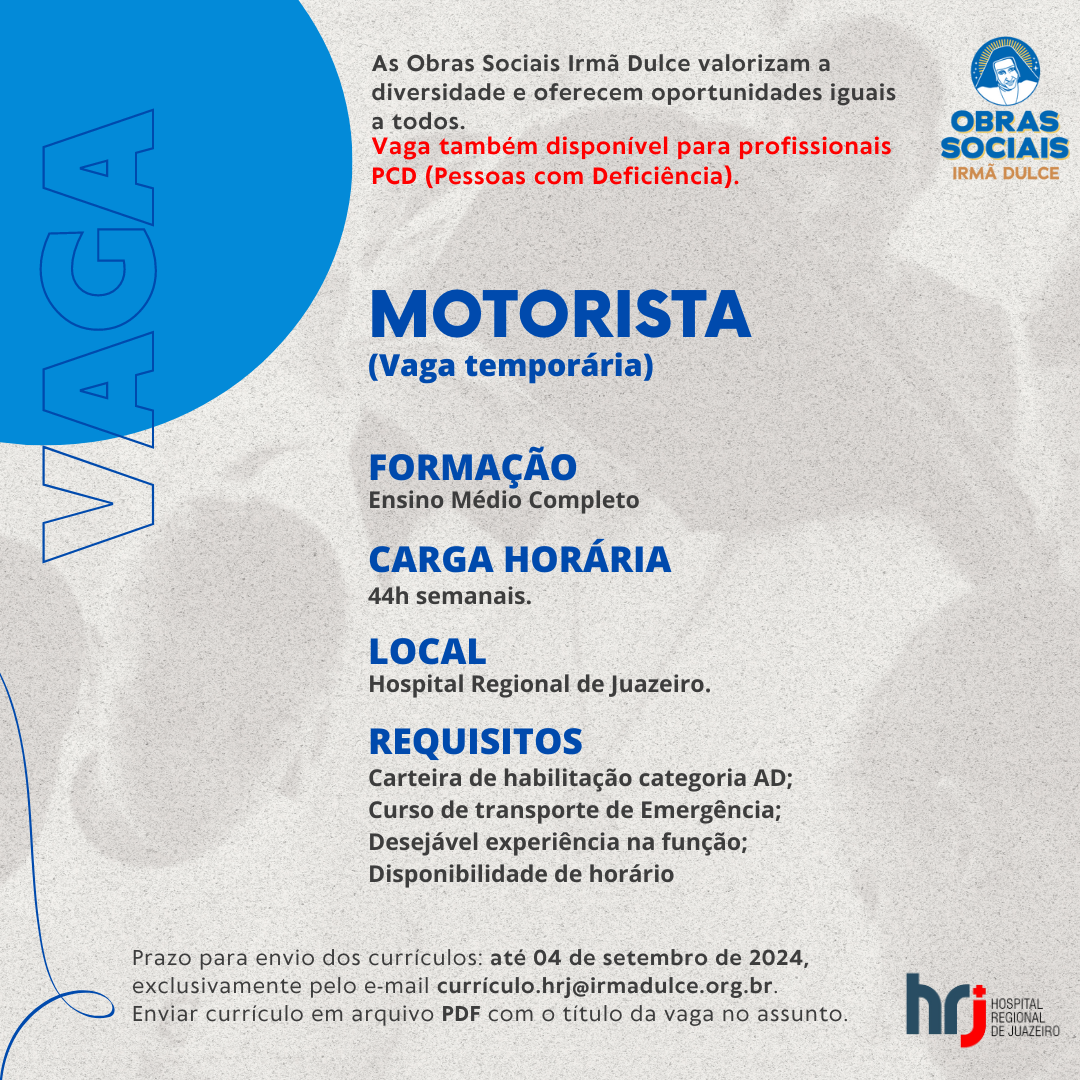 VAGA

As Obras Sociais Irmã Dulce valorizam a diversidade e oferecem oportunidades iguais a todos.
Vaga também disponível para profissionais PCD (Pessoas com Deficiência).

OBRAS SOCIAIS IRMÃ DULCE

MOTORISTA
(Vaga temporária)

FORMAÇÃO
Ensino Médio Completo

CARGA HORÁRIA
44h semanais.

LOCAL
Hospital Regional de Juazeiro.

REQUISITOS
Carteira de habilitação categoria AD;
Curso de transporte de Emergência;
Desejável experiência na função;
Disponibilidade de horário

Prazo para envio dos currículos: até 04 de setembro de 2024, exclusivamente pelo e-mail currículo.hrj@irmadulce.org.br. Enviar currículo em arquivo PDF com o título da vaga no assunto.

hrj HOSPITAL REGIONAL DE JUAZEIRO